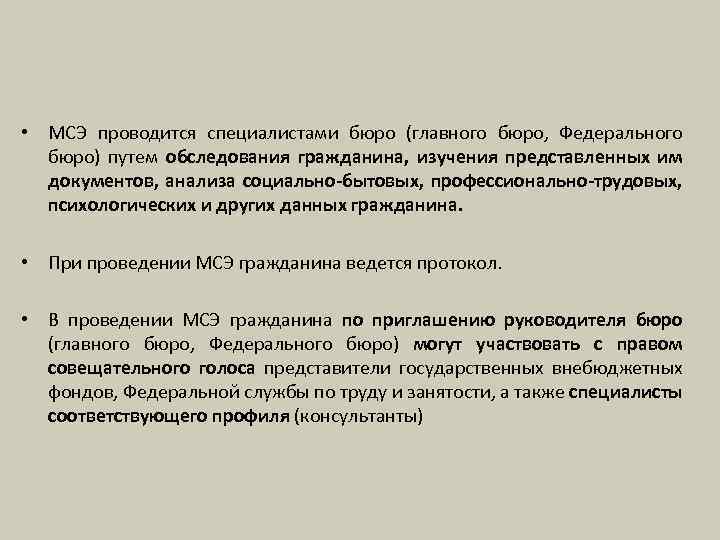 • МСЭ проводится специалистами бюро (главного бюро, Федерального бюро) путем обследования гражданина, изучения представленных им документов, анализа социально-бытовых, профессионально-трудовых, психологических и других данных гражданина.

• При проведении МСЭ гражданина ведется протокол.

• В проведении МСЭ гражданина по приглашению руководителя бюро (главного бюро, Федерального бюро) могут участвовать с правом совещательного голоса представители государственных внебюджетных фондов, Федеральной службы по труду и занятости, а также специалисты соответствующего профиля (консультанты)